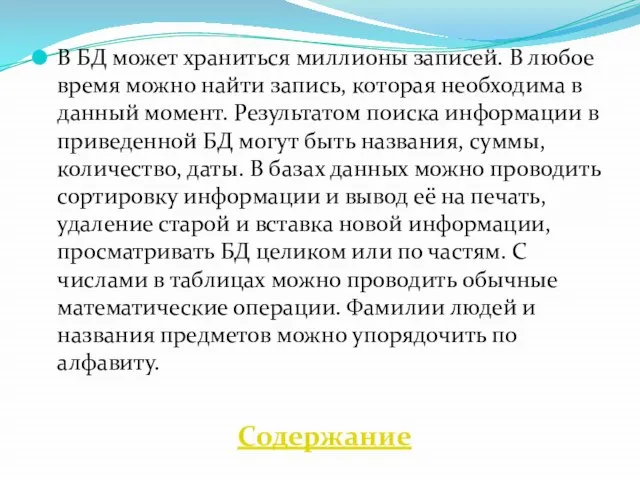 В БД может храниться миллионы записей. В любое время можно найти запись, которая необходима в данный момент. Результатом поиска информации в приведенной БД могут быть названия, суммы, количество, даты. В базах данных можно проводить сортировку информации и вывод её на печать, удаление старой и вставка новой информации, просматривать БД целиком или по частям. С числами в таблицах можно проводить обычные математические операции. Фамилии людей и названия предметов можно упорядочить по алфавиту.

Содержание